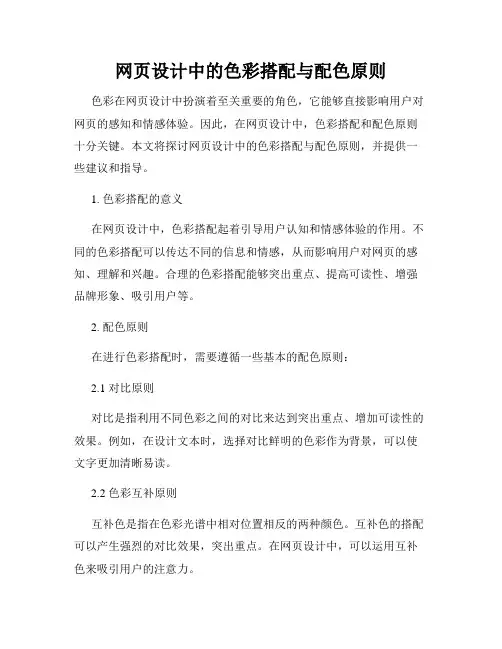 网页设计中的色彩搭配与配色原则

色彩在网页设计中扮演着至关重要的角色，它能够直接影响用户对网页的感知和情感体验。因此，在网页设计中，色彩搭配和配色原则十分关键。本文将探讨网页设计中的色彩搭配与配色原则，并提供一些建议和指导。

1. 色彩搭配的意义

在网页设计中，色彩搭配起着引导用户认知和情感体验的作用。不同的色彩搭配可以传达不同的信息和情感，从而影响用户对网页的感知、理解和兴趣。合理的色彩搭配能够突出重点、提高可读性、增强品牌形象、吸引用户等。

2. 配色原则

在进行色彩搭配时，需要遵循一些基本的配色原则：

2.1 对比原则

对比是指利用不同色彩之间的对比来达到突出重点、增加可读性的效果。例如，在设计文本时，选择对比鲜明的色彩作为背景，可以使文字更加清晰易读。

2.2 色彩互补原则

互补色是指在色彩光谱中相对位置相反的两种颜色。互补色的搭配可以产生强烈的对比效果，突出重点。在网页设计中，可以运用互补色来吸引用户的注意力。